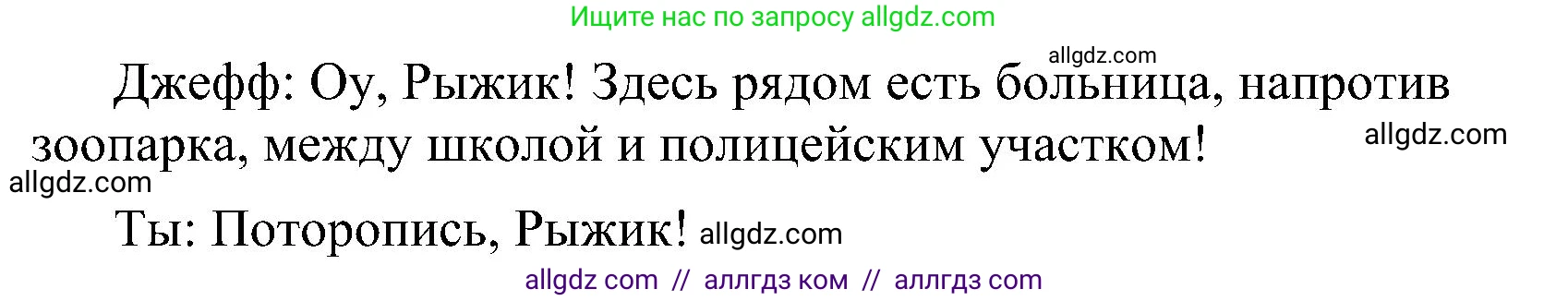 Ищите нас по запросу allgdz.com

allgdz.com

Джефф: Оу, Рыжик! Здесь рядом есть больница, напротив зоопарка, между школой и полицейским участком!

allgdz.com

allgdz.com

Ты: Поторопись, Рыжик! allgdz.com

allgdz com // аллгдз ком // аллгдз com